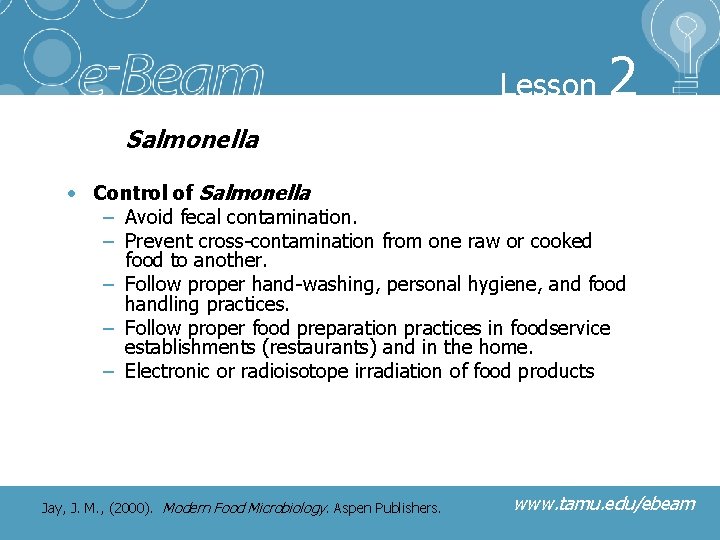 e-Beam

Lesson 2

Salmonella

• Control of Salmonella
– Avoid fecal contamination.
– Prevent cross-contamination from one raw or cooked food to another.
– Follow proper hand-washing, personal hygiene, and food handling practices.
– Follow proper food preparation practices in foodservice establishments (restaurants) and in the home.
– Electronic or radioisotope irradiation of food products

Jay, J. M., (2000). Modern Food Microbiology. Aspen Publishers.

www.tamu.edu/ebeam